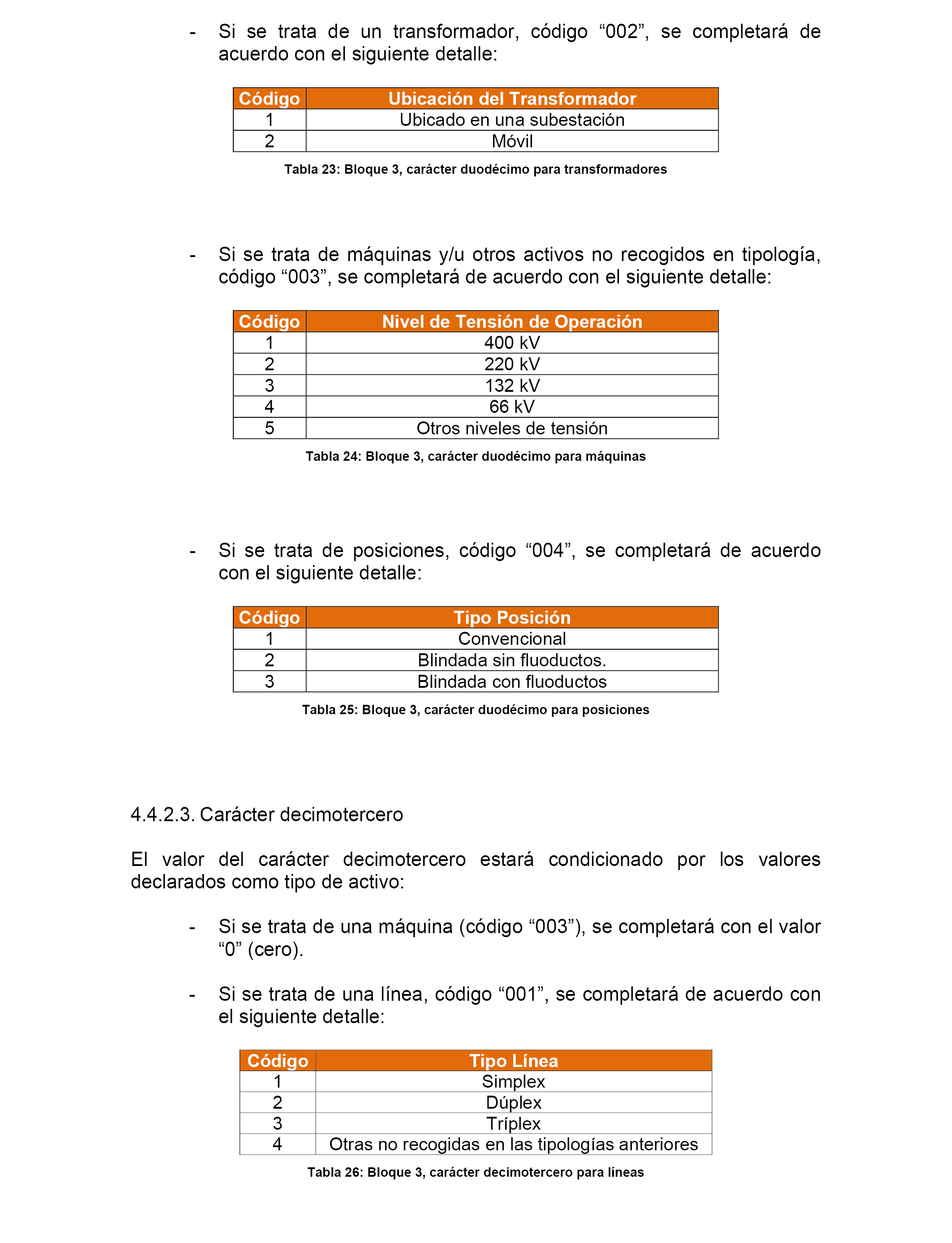 - Si se trata de un transformador, código “002”, se completará de acuerdo con el siguiente detalle:

| Código | Ubicación del Transformador |
|---|---|
| 1 | Ubicado en una subestación |
| 2 | Móvil |

Tabla 23: Bloque 3, carácter duodécimo para transformadores

- Si se trata de máquinas y/u otros activos no recogidos en tipología, código “003”, se completará de acuerdo con el siguiente detalle:

| Código | Nivel de Tensión de Operación |
|---|---|
| 1 | 400 kV |
| 2 | 220 kV |
| 3 | 132 kV |
| 4 | 66 kV |
| 5 | Otros niveles de tensión |

Tabla 24: Bloque 3, carácter duodécimo para máquinas

- Si se trata de posiciones, código “004”, se completará de acuerdo con el siguiente detalle:

| Código | Tipo Posición |
|---|---|
| 1 | Convencional |
| 2 | Blindada sin fluoductos. |
| 3 | Blindada con fluoductos |

Tabla 25: Bloque 3, carácter duodécimo para posiciones

4.4.2.3. Carácter decimotercero

El valor del carácter decimotercero estará condicionado por los valores declarados como tipo de activo:

- Si se trata de una máquina (código “003”), se completará con el valor “0” (cero).

- Si se trata de una línea, código “001”, se completará de acuerdo con el siguiente detalle:

| Código | Tipo Línea |
|---|---|
| 1 | Simplex |
| 2 | Dúplex |
| 3 | Tríplex |
| 4 | Otras no recogidas en las tipologías anteriores |

Tabla 26: Bloque 3, carácter decimotercero para líneas